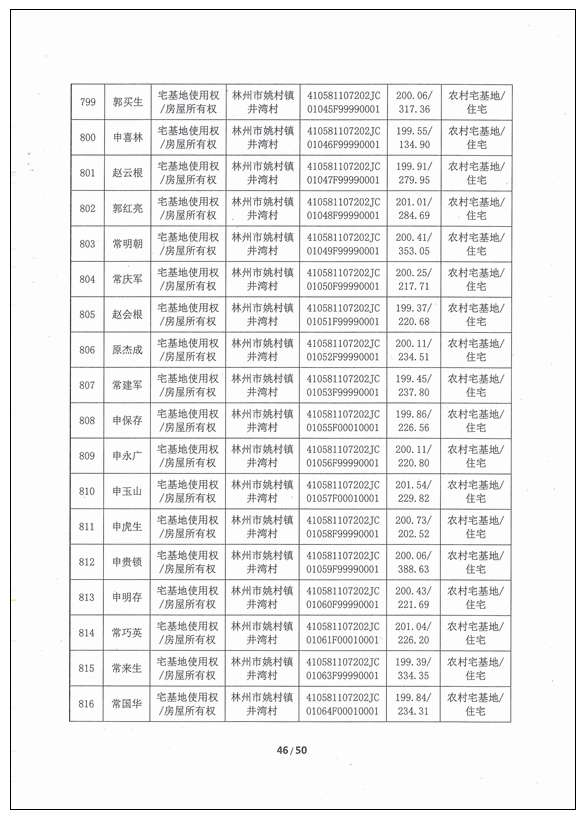 | 799 | 郭买生 | 宅基地使用权/房屋所有权 | 林州市姚村镇井湾村 | 410581107202JC01045F99990001 | 200.06/317.36 | 农村宅基地/住宅 |
|---|---|---|---|---|---|---|
| 800 | 申喜林 | 宅基地使用权/房屋所有权 | 林州市姚村镇井湾村 | 410581107202JC01046F99990001 | 199.55/134.90 | 农村宅基地/住宅 |
| 801 | 赵云根 | 宅基地使用权/房屋所有权 | 林州市姚村镇井湾村 | 410581107202JC01047F99990001 | 199.91/279.95 | 农村宅基地/住宅 |
| 802 | 郭红亮 | 宅基地使用权/房屋所有权 | 林州市姚村镇井湾村 | 410581107202JC01048F99990001 | 201.01/284.69 | 农村宅基地/住宅 |
| 803 | 常明朝 | 宅基地使用权/房屋所有权 | 林州市姚村镇井湾村 | 410581107202JC01049F99990001 | 200.41/353.05 | 农村宅基地/住宅 |
| 804 | 常庆军 | 宅基地使用权/房屋所有权 | 林州市姚村镇井湾村 | 410581107202JC01050F99990001 | 200.25/217.71 | 农村宅基地/住宅 |
| 805 | 赵会根 | 宅基地使用权/房屋所有权 | 林州市姚村镇井湾村 | 410581107202JC01051F99990001 | 199.37/220.68 | 农村宅基地/住宅 |
| 806 | 原杰成 | 宅基地使用权/房屋所有权 | 林州市姚村镇井湾村 | 410581107202JC01052F99990001 | 200.11/234.51 | 农村宅基地/住宅 |
| 807 | 常建军 | 宅基地使用权/房屋所有权 | 林州市姚村镇井湾村 | 410581107202JC01053F99990001 | 199.45/237.80 | 农村宅基地/住宅 |
| 808 | 申保存 | 宅基地使用权/房屋所有权 | 林州市姚村镇井湾村 | 410581107202JC01055F00010001 | 199.86/226.56 | 农村宅基地/住宅 |
| 809 | 申永广 | 宅基地使用权/房屋所有权 | 林州市姚村镇井湾村 | 410581107202JC01056F99990001 | 200.11/220.80 | 农村宅基地/住宅 |
| 810 | 申玉山 | 宅基地使用权/房屋所有权 | 林州市姚村镇井湾村 | 410581107202JC01057F00010001 | 201.54/229.82 | 农村宅基地/住宅 |
| 811 | 申虎生 | 宅基地使用权/房屋所有权 | 林州市姚村镇井湾村 | 410581107202JC01058F99990001 | 200.73/202.52 | 农村宅基地/住宅 |
| 812 | 申贵锁 | 宅基地使用权/房屋所有权 | 林州市姚村镇井湾村 | 410581107202JC01059F99990001 | 200.06/388.63 | 农村宅基地/住宅 |
| 813 | 申明存 | 宅基地使用权/房屋所有权 | 林州市姚村镇井湾村 | 410581107202JC01060F99990001 | 200.43/221.69 | 农村宅基地/住宅 |
| 814 | 常巧英 | 宅基地使用权/房屋所有权 | 林州市姚村镇井湾村 | 410581107202JC01061F00010001 | 201.04/226.20 | 农村宅基地/住宅 |
| 815 | 常来生 | 宅基地使用权/房屋所有权 | 林州市姚村镇井湾村 | 410581107202JC01063F99990001 | 199.39/334.35 | 农村宅基地/住宅 |
| 816 | 常国华 | 宅基地使用权/房屋所有权 | 林州市姚村镇井湾村 | 410581107202JC01064F00010001 | 199.84/234.31 | 农村宅基地/住宅 |

46 / 50